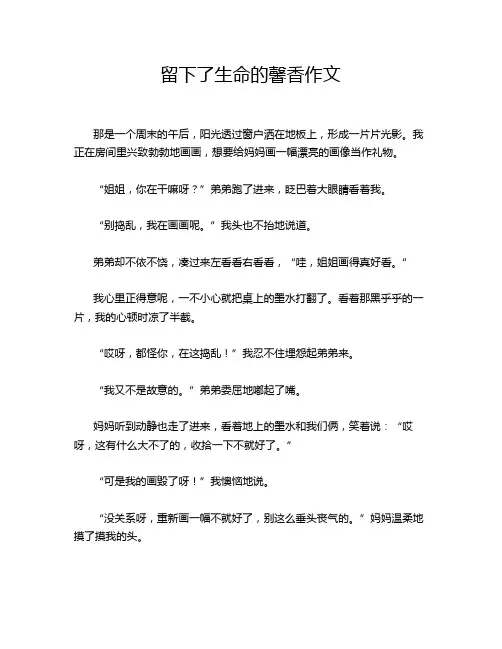 留下了生命的馨香作文

那是一个周末的午后，阳光透过窗户洒在地板上，形成一片片光影。我正在房间里兴致勃勃地画画，想要给妈妈画一幅漂亮的画像当作礼物。

“姐姐，你在干嘛呀？”弟弟跑了进来，眨巴着大眼睛看着我。

“别捣乱，我在画画呢。”我头也不抬地说道。

弟弟却不依不饶，凑过来左看看右看看，“哇，姐姐画得真好看。”

我心里正得意呢，一不小心就把桌上的墨水打翻了。看着那黑乎乎的一片，我的心顿时凉了半截。

“哎呀，都怪你，在这捣乱！”我忍不住埋怨起弟弟来。

“我又不是故意的。”弟弟委屈地嘟起了嘴。

妈妈听到动静也走了进来，看着地上的墨水和我们俩，笑着说：“哎呀，这有什么大不了的，收拾一下不就好了。”

“可是我的画毁了呀！”我懊恼地说。

“没关系呀，重新画一幅不就好了，别这么垂头丧气的。”妈妈温柔地摸了摸我的头。